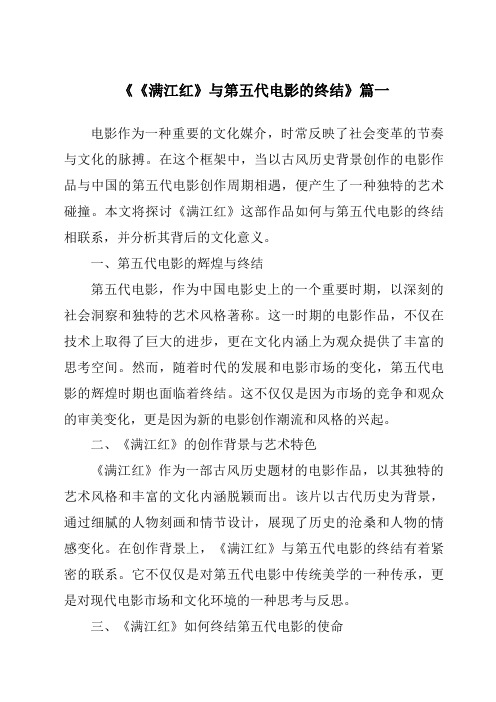 《《满江红》与第五代电影的终结》篇一

电影作为一种重要的文化媒介，时常反映了社会变革的节奏与文化的脉搏。在这个框架中，当以古风历史背景创作的电影作品与中国的第五代电影创作周期相遇，便产生了一种独特的艺术碰撞。本文将探讨《满江红》这部作品如何与第五代电影的终结相联系，并分析其背后的文化意义。

一、第五代电影的辉煌与终结

第五代电影，作为中国电影史上的一个重要时期，以深刻的社会洞察和独特的艺术风格著称。这一时期的电影作品，不仅在技术上取得了巨大的进步，更在文化内涵上为观众提供了丰富的思考空间。然而，随着时代的发展和电影市场的变化，第五代电影的辉煌时期也面临着终结。这不仅仅是因为市场的竞争和观众的审美变化，更是因为新的电影创作潮流和风格的兴起。

二、《满江红》的创作背景与艺术特色

《满江红》作为一部古风历史题材的电影作品，以其独特的艺术风格和丰富的文化内涵脱颖而出。该片以古代历史为背景，通过细腻的人物刻画和情节设计，展现了历史的沧桑和人物的情感变化。在创作背景上，《满江红》与第五代电影的终结有着紧密的联系。它不仅仅是对第五代电影中传统美学的一种传承，更是对现代电影市场和文化环境的一种思考与反思。

三、《满江红》如何终结第五代电影的使命